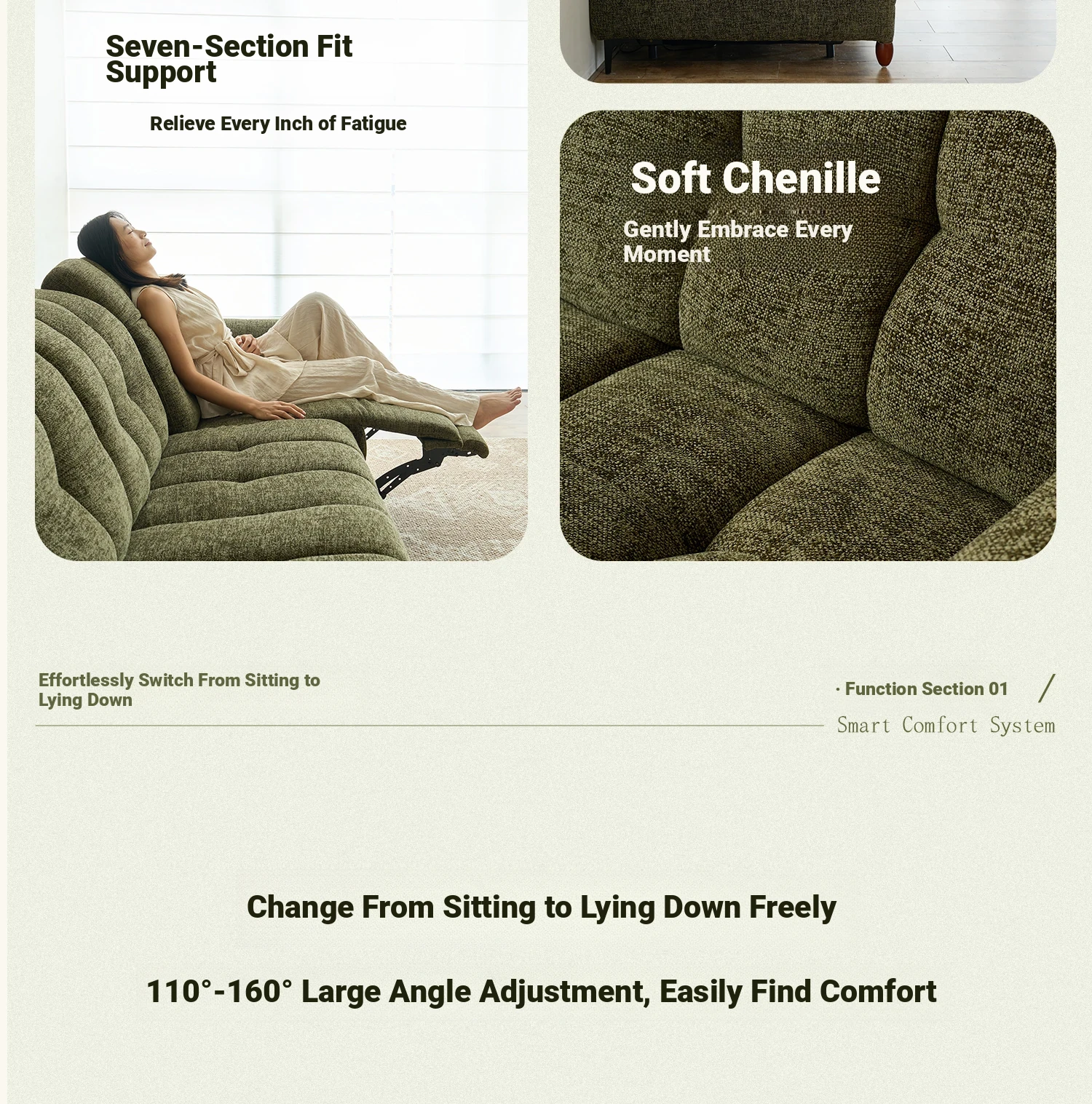 Seven-Section Fit Support

Relieve Every Inch of Fatigue

Soft Chenille

Gently Embrace Every Moment

Effortlessly Switch From Sitting to Lying Down

· Function Section 01 /

Smart Comfort System

Change From Sitting to Lying Down Freely

110°-160° Large Angle Adjustment, Easily Find Comfort